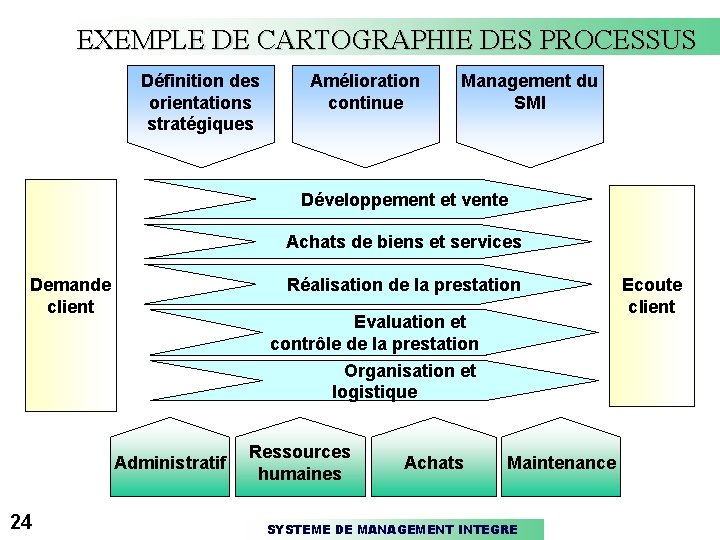 EXEMPLE DE CARTOGRAPHIE DES PROCESSUS

Définition des orientations stratégiques

Amélioration continue

Management du SMI

Demande client

Développement et vente

Achats de biens et services

Réalisation de la prestation

Evaluation et contrôle de la prestation

Organisation et logistique

Ecoute client

Administratif

Ressources humaines

Achats

Maintenance

24

SYSTEME DE MANAGEMENT INTEGRE